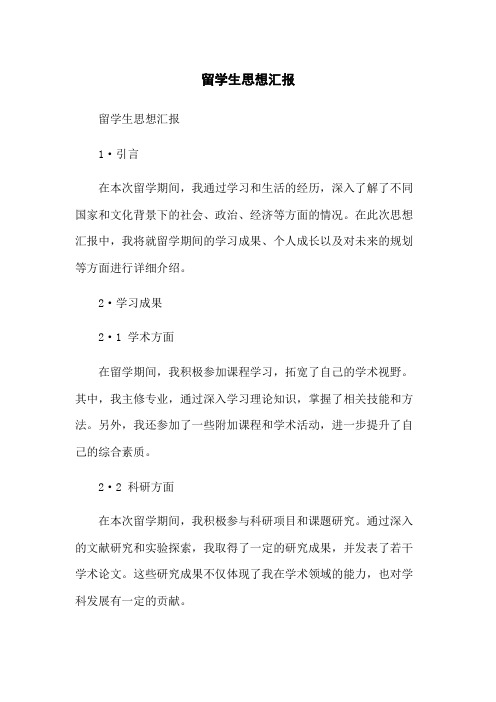 留学生思想汇报

留学生思想汇报

1·引言

在本次留学期间，我通过学习和生活的经历，深入了解了不同国家和文化背景下的社会、政治、经济等方面的情况。在此次思想汇报中，我将就留学期间的学习成果、个人成长以及对未来的规划等方面进行详细介绍。

2·学习成果

2·1 学术方面

在留学期间，我积极参加课程学习，拓宽了自己的学术视野。其中，我主修专业，通过深入学习理论知识，掌握了相关技能和方法。另外，我还参加了一些附加课程和学术活动，进一步提升了自己的综合素质。

2·2 科研方面

在本次留学期间，我积极参与科研项目和课题研究。通过深入的文献研究和实验探索，我取得了一定的研究成果，并发表了若干学术论文。这些研究成果不仅体现了我在学术领域的能力，也对学科发展有一定的贡献。